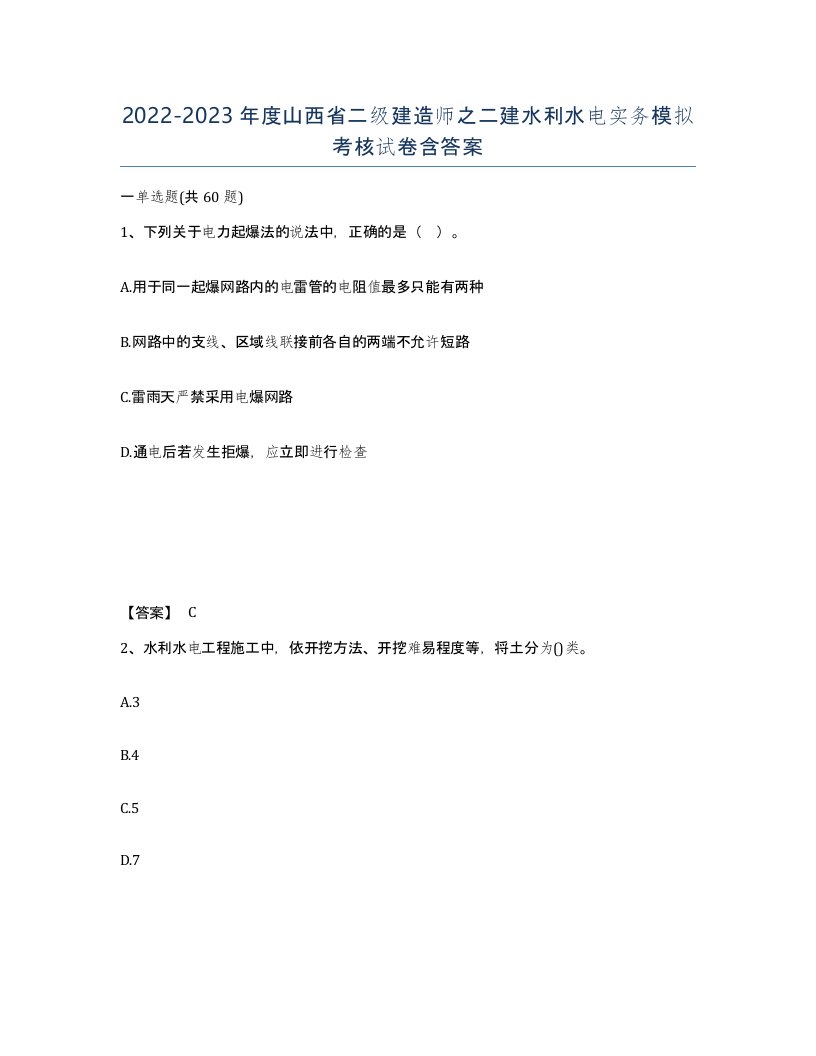 2022-2023年度山西省二级建造师之二建水利水电实务模拟考核试卷含答案

一单选题(共60题)

1、下列关于电力起爆法的说法中，正确的是（ ）。

A.用于同一起爆网路内的电雷管的电阻值最多只能有两种

B.网路中的支线、区域线联接前各自的两端不允许短路

C.雷雨天严禁采用电爆网路

D.通电后若发生拒爆，应立即进行检查

【答案】 C

2、水利水电工程施工中，依开挖方法、开挖难易程度等，将土分为()类。

A.3

B.4

C.5

D.7